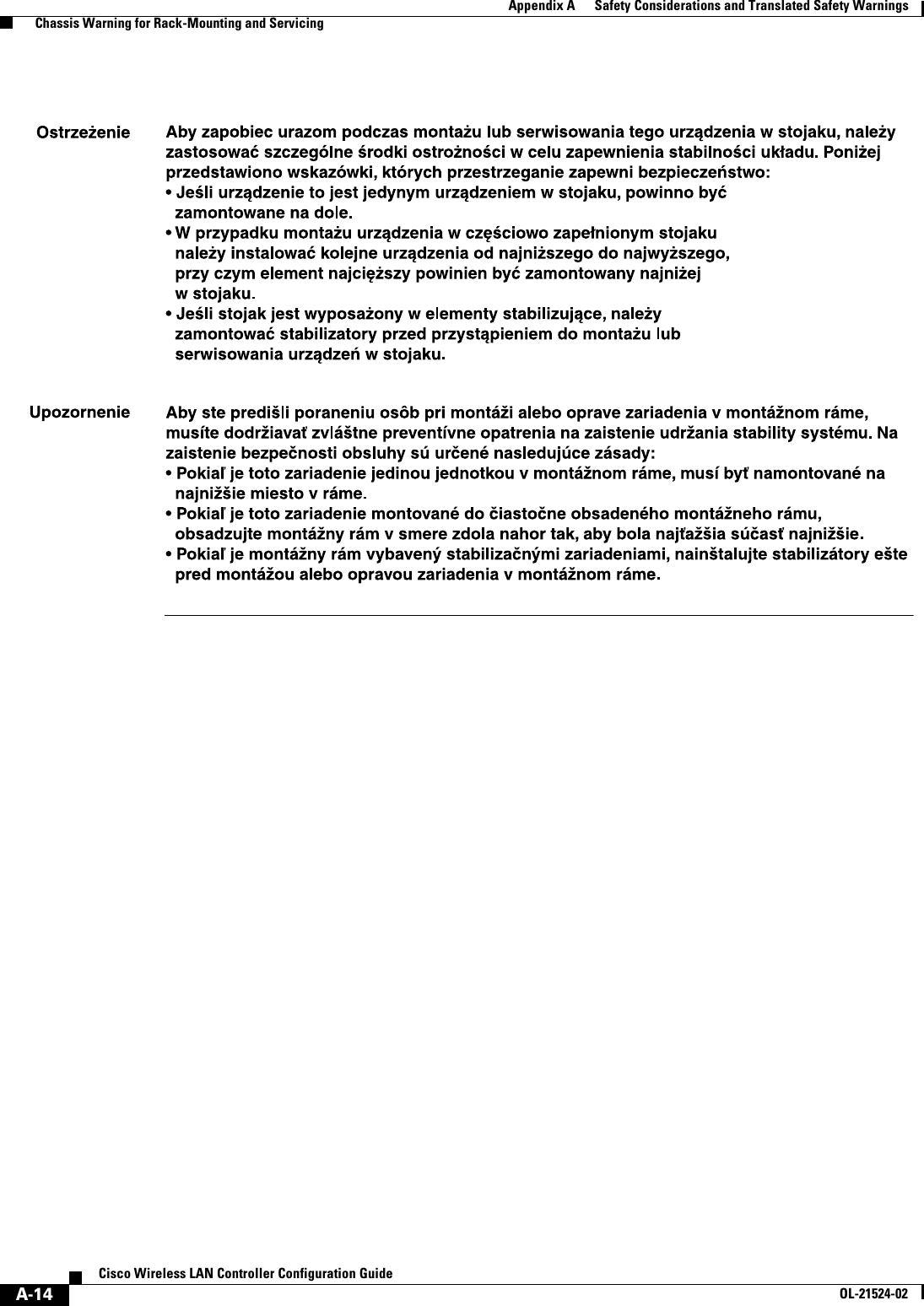 Appendix A      Safety Considerations and Translated Safety Warnings

Chassis Warning for Rack-Mounting and Servicing

Ostrzeżenie

Aby zapobiec urazom podczas montażu lub serwisowania tego urządzenia w stojaku, należy zastosować szczególne środki ostrożności w celu zapewnienia stabilności układu. Poniżej przedstawiono wskazówki, których przestrzeganie zapewni bezpieczeństwo:
• Jeśli urządzenie to jest jedynym urządzeniem w stojaku, powinno być zamontowane na dole.
• W przypadku montażu urządzenia w częściowo zapełnionym stojaku należy instalować kolejne urządzenia od najniższego do najwyższego, przy czym element najcięższy powinien być zamontowany najniżej w stojaku.
• Jeśli stojak jest wyposażony w elementy stabilizujące, należy zamontować stabilizatory przed przystąpieniem do montażu lub serwisowania urządzeń w stojaku.

Upozornenie

Aby ste predišli poraneniu osôb pri montáži alebo oprave zariadenia v montážnom ráme, musíte dodržiavať zvláštne preventívne opatrenia na zaistenie udržania stability systému. Na zaistenie bezpečnosti obsluhy sú určené nasledujúce zásady:
• Pokiaľ je toto zariadenie jedinou jednotkou v montážnom ráme, musí byť namontované na najnižšie miesto v ráme.
• Pokiaľ je toto zariadenie montované do čiastočne obsadeného montážneho rámu, obsadzujte montážny rám v smere zdola nahor tak, aby bola najťažšia súčasť najnižšie.
• Pokiaľ je montážny rám vybavený stabilizačnými zariadeniami, nainštalujte stabilizátory ešte pred montážou alebo opravou zariadenia v montážnom ráme.

Cisco Wireless LAN Controller Configuration Guide

A-14

OL-21524-02